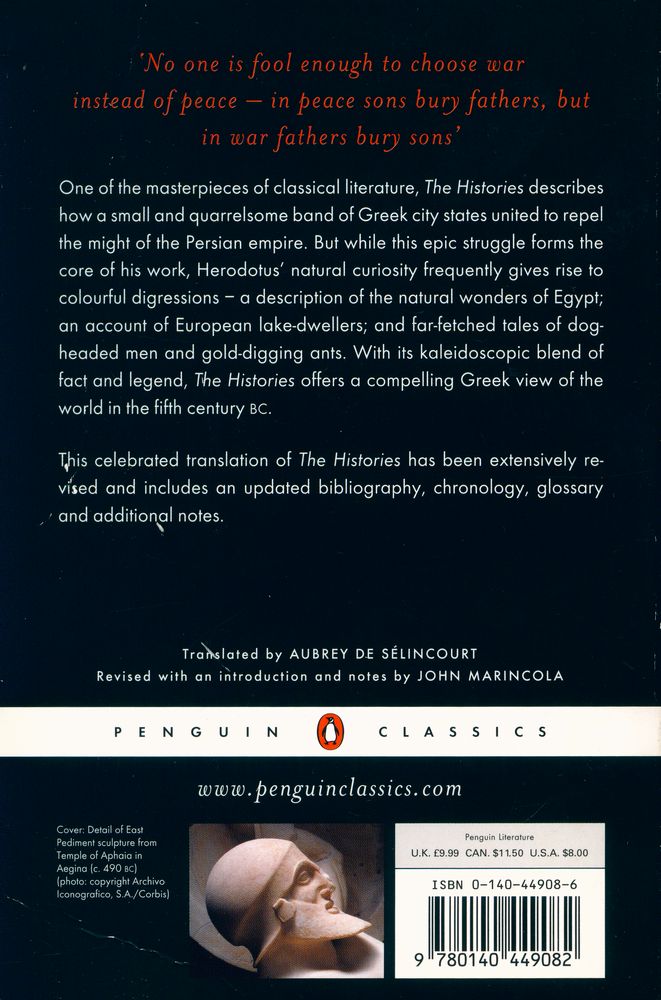 'No one is fool enough to choose war instead of peace – in peace sons bury fathers, but in war fathers bury sons'

One of the masterpieces of classical literature, The Histories describes how a small and quarrelsome band of Greek city states united to repel the might of the Persian empire. But while this epic struggle forms the core of his work, Herodotus' natural curiosity frequently gives rise to colourful digressions – a description of the natural wonders of Egypt; an account of European lake-dwellers; and far-fetched tales of dog-headed men and gold-digging ants. With its kaleidoscopic blend of fact and legend, The Histories offers a compelling Greek view of the world in the fifth century BC.

This celebrated translation of The Histories has been extensively revised and includes an updated bibliography, chronology, glossary and additional notes.

Translated by AUBREY DE SÉLINCOURT
Revised with an introduction and notes by JOHN MARINCOLA

PENGUIN CLASSICS

www.penguinclassics.com

Cover: Detail of East Pediment sculpture from Temple of Aphaia in Aegina (c. 490 BC) (photo: copyright Archivo Iconografico, S.A./Corbis)

Penguin Literature
U.K. £9.99 CAN. $11.50 U.S.A. $8.00

ISBN 0-140-44908-6

9 780140 449082